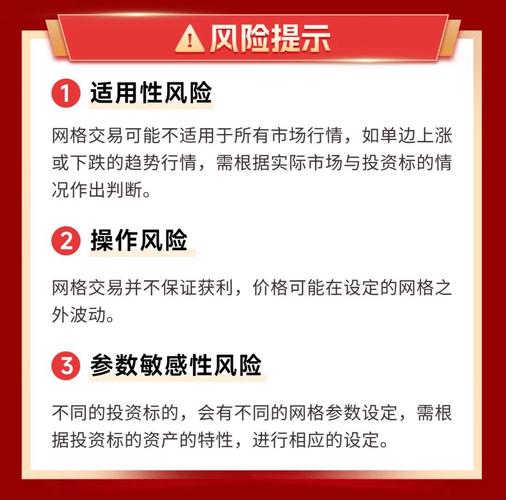 风险提示

1 适用性风险

网格交易可能不适用于所有市场行情，如单边上涨或下跌的趋势行情，需根据实际市场与投资标的情况作出判断。

2 操作风险

网格交易并不保证获利，价格可能在设定的网格之外波动。

3 参数敏感性风险

不同的投资标的，会有不同的网格参数设定，需根据投资标的资产的特性，进行相应的设定。